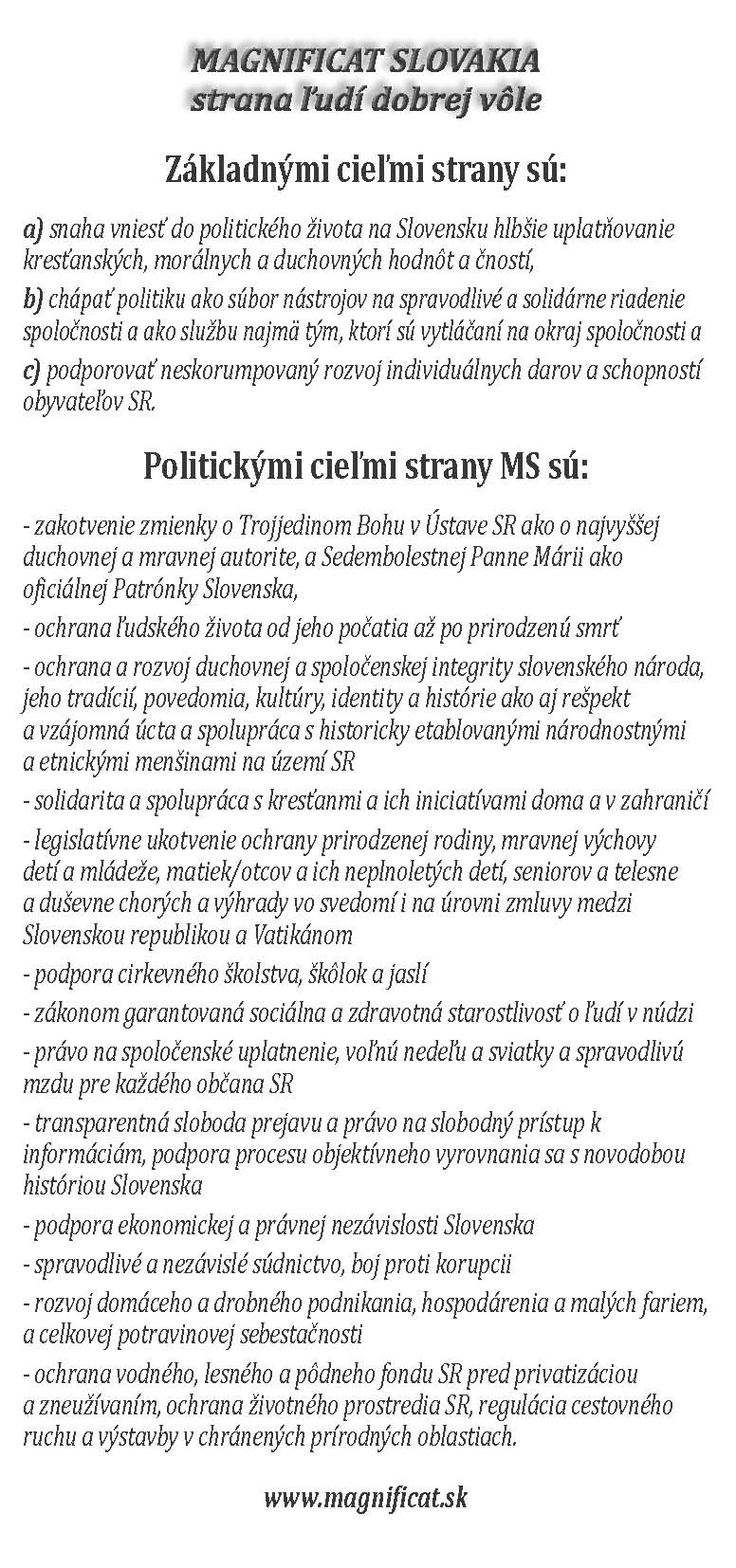 MAGNIFICAT SLOVAKIA
strana ľudí dobrej vôle

Základnými cieľmi strany sú:

a) snaha vniesť do politického života na Slovensku hlbšie uplatňovanie kresťanských, morálnych a duchovných hodnôt a čností,

b) chápať politiku ako súbor nástrojov na spravodlivé a solidárne riadenie spoločnosti a ako službu najmä tým, ktorí sú vytláčaní na okraj spoločnosti a

c) podporovať neskorumpovaný rozvoj individuálnych darov a schopností obyvateľov SR.

Politickými cieľmi strany MS sú:

- zakotvenie zmienky o Trojjedinom Bohu v Ústave SR ako o najvyššej duchovnej a mravnej autorite, a Sedembolestnej Panne Márii ako oficiálnej Patrónky Slovenska,

- ochrana ľudského života od jeho počatia až po prirodzenú smrť

- ochrana a rozvoj duchovnej a spoločenskej integrity slovenského národa, jeho tradícií, povedomia, kultúry, identity a histórie ako aj rešpekt a vzájomná úcta a spolupráca s historicky etablovanými národnostnými a etnickými menšinami na území SR

- solidarita a spolupráca s kresťanmi a ich iniciatívami doma a v zahraničí

- legislatívne ukotvenie ochrany prirodzenej rodiny, mravnej výchovy detí a mládeže, matiek/otcov a ich neplnoletých detí, seniorov a telesne a duševne chorých a výhrady vo svedomí i na úrovni zmluvy medzi Slovenskou republikou a Vatikánom

- podpora cirkevného školstva, škôlok a jaslí

- zákonom garantovaná sociálna a zdravotná starostlivosť o ľudí v núdzi

- právo na spoločenské uplatnenie, voľnú nedeľu a sviatky a spravodlivú mzdu pre každého občana SR

- transparentná sloboda prejavu a právo na slobodný prístup k informáciám, podpora procesu objektívneho vyrovnania sa s novodobou históriou Slovenska

- podpora ekonomickej a právnej nezávislosti Slovenska

- spravodlivé a nezávislé súdnictvo, boj proti korupcii

- rozvoj domáceho a drobného podnikania, hospodárenia a malých fariem, a celkovej potravinovej sebestačnosti

- ochrana vodného, lesného a pôdneho fondu SR pred privatizáciou a zneužívaním, ochrana životného prostredia SR, regulácia cestovného ruchu a výstavby v chránených prírodných oblastiach.

www.magnificat.sk